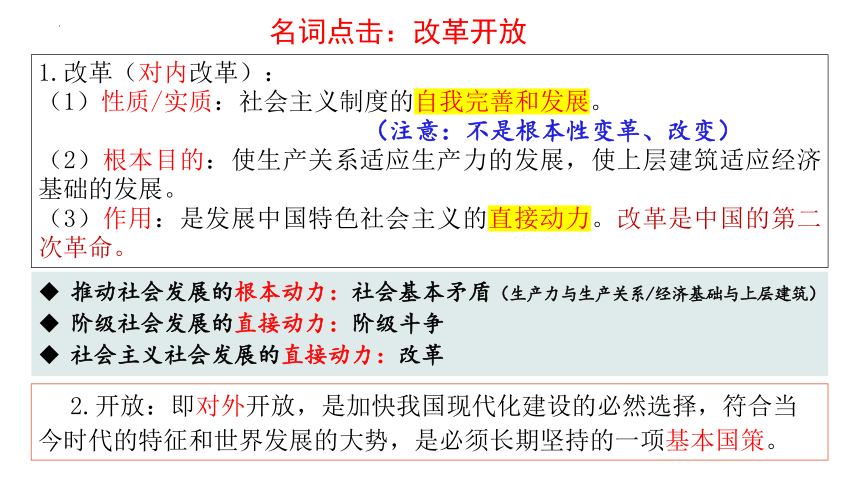 名词点击：改革开放

1.改革（对内改革）：
（1）性质/实质：社会主义制度的自我完善和发展。
（注意：不是根本性变革、改变）
（2）根本目的：使生产关系适应生产力的发展，使上层建筑适应经济基础的发展。
（3）作用：是发展中国特色社会主义的直接动力。改革是中国的第二次革命。

◆ 推动社会发展的根本动力：社会基本矛盾（生产力与生产关系/经济基础与上层建筑）
◆ 阶级社会发展的直接动力：阶级斗争
◆ 社会主义社会发展的直接动力：改革

2.开放：即对外开放，是加快我国现代化建设的必然选择，符合当今时代的特征和世界发展的大势，是必须长期坚持的一项基本国策。